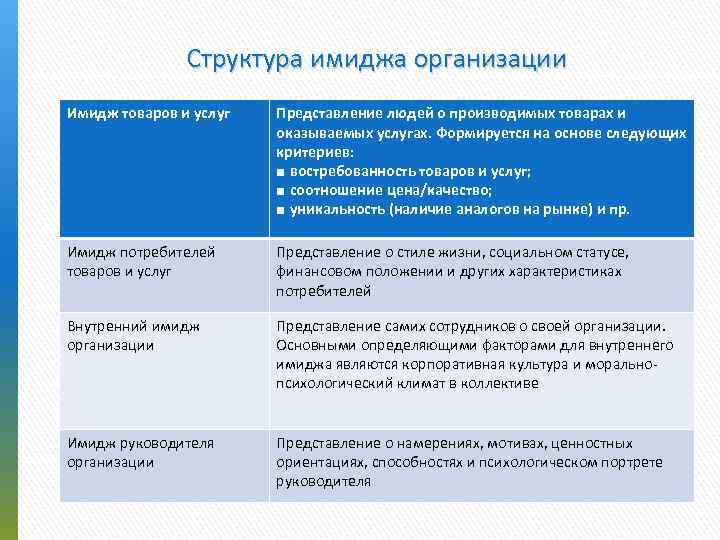 Структура имиджа организации

| Имидж товаров и услуг | Представление людей о производимых товарах и оказываемых услугах. Формируется на основе следующих критериев: ■ востребованность товаров и услуг; ■ соотношение цена/качество; ■ уникальность (наличие аналогов на рынке) и пр. |
|---|---|
| Имидж потребителей товаров и услуг | Представление о стиле жизни, социальном статусе, финансовом положении и других характеристиках потребителей |
| Внутренний имидж организации | Представление самих сотрудников о своей организации. Основными определяющими факторами для внутреннего имиджа являются корпоративная культура и морально-психологический климат в коллективе |
| Имидж руководителя организации | Представление о намерениях, мотивах, ценностных ориентациях, способностях и психологическом портрете руководителя |